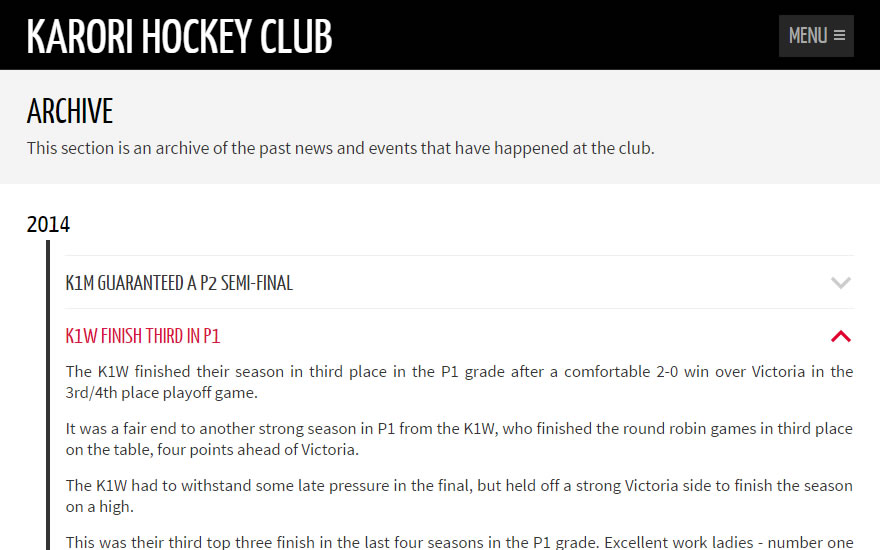 KARORI HOCKEY CLUB

MENU ≡

ARCHIVE

This section is an archive of the past news and events that have happened at the club.

2014

K1M GUARANTEED A P2 SEMI-FINAL

K1W FINISH THIRD IN P1

The K1W finished their season in third place in the P1 grade after a comfortable 2-0 win over Victoria in the 3rd/4th place playoff game.

It was a fair end to another strong season in P1 from the K1W, who finished the round robin games in third place on the table, four points ahead of Victoria.

The K1W had to withstand some late pressure in the final, but held off a strong Victoria side to finish the season on a high.

This was their third top three finish in the last four seasons in the P1 grade. Excellent work ladies - number one